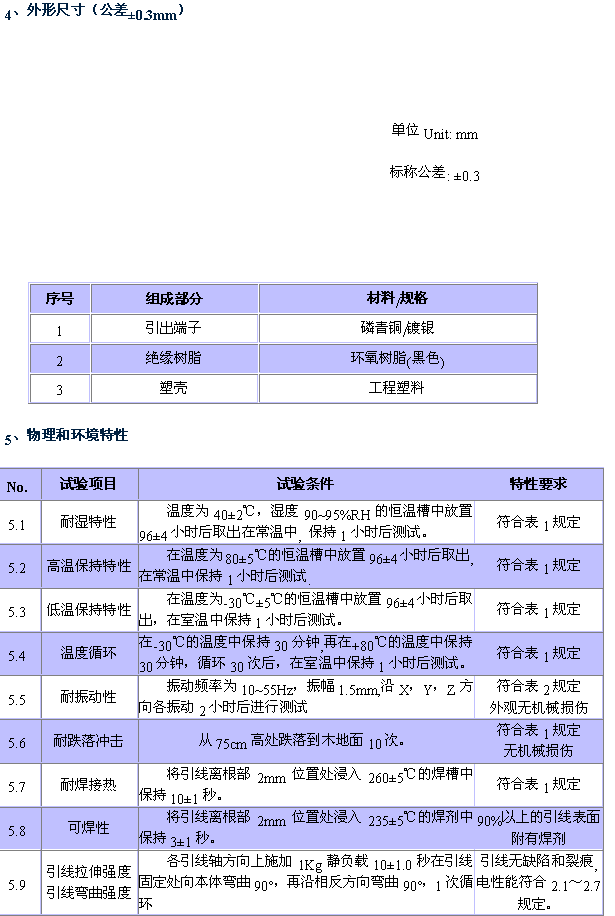 4、外形尺寸（公差±0.3mm）

单位 Unit: mm

标称公差: ±0.3

| 序号 | 组成部分 | 材料/规格 |
|---|---|---|
| 1 | 引出端子 | 磷青铜/镀银 |
| 2 | 绝缘树脂 | 环氧树脂(黑色) |
| 3 | 塑壳 | 工程塑料 |

5、物理和环境特性

| No. | 试验项目 | 试验条件 | 特性要求 |
|---|---|---|---|
| 5.1 | 耐湿特性 | 温度为 40±2℃，湿度 90~95%RH 的恒温槽中放置 96±4 小时后取出在常温中，保持 1 小时后测试。 | 符合表 1 规定 |
| 5.2 | 高温保持特性 | 在温度为 80±5℃的恒温槽中放置 96±4 小时后取出，在常温中保持 1 小时后测试 | 符合表 1 规定 |
| 5.3 | 低温保持特性 | 在温度为-30℃±5℃的恒温槽中放置 96±4 小时后取出，在室温中保持 1 小时后测试。 | 符合表 1 规定 |
| 5.4 | 温度循环 | 在-30℃的温度中保持 30 分钟,再在+80℃的温度中保持 30 分钟，循环 30 次后，在室温中保持 1 小时后测试。 | 符合表 1 规定 |
| 5.5 | 耐振动性 | 振动频率为 10~55Hz，振幅 1.5mm,沿 X，Y，Z 方向各振动 2 小时后进行测试 | 符合表 2 规定 外观无机械损伤 |
| 5.6 | 耐跌落冲击 | 从 75cm 高处跌落到木地面 10 次。 | 符合表 1 规定 无机械损伤 |
| 5.7 | 耐焊接热 | 将引线离根部 2mm 位置处浸入 260±5℃的焊槽中保持 10±1 秒。 | 符合表 1 规定 |
| 5.8 | 可焊性 | 将引线离根部 2mm 位置处浸入 235±5℃的焊剂中保持 3±1 秒。 | 90%以上的引线表面附有焊剂 |
| 5.9 | 引线拉伸强度 引线弯曲强度 | 各引线轴方向上施加 1Kg 静负载 10±1.0 秒在引线固定处向本体弯曲 90°，再沿相反方向弯曲 90°，1 次循环 | 引线无缺陷和裂痕,电性能符合 2.1～2.7 规定。 |